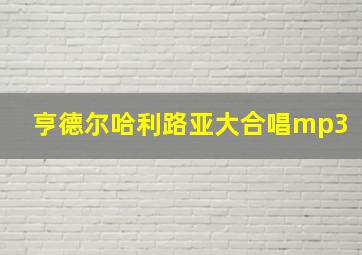 亨德尔哈利路亚大合唱mp3